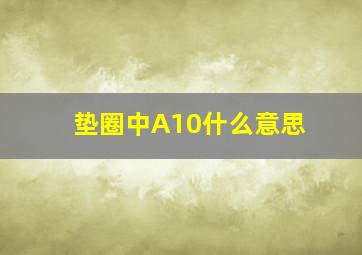 垫圈中A10什么意思